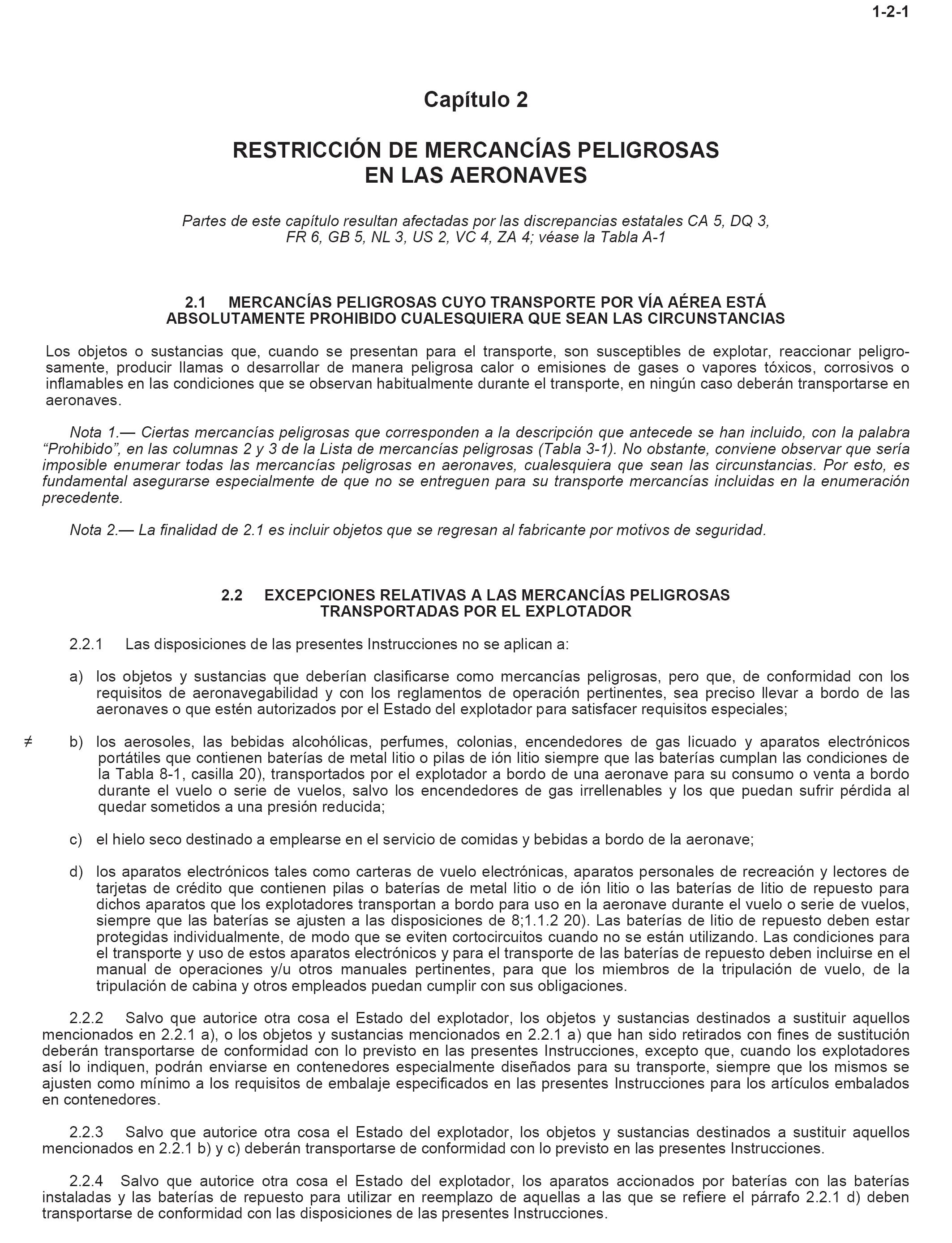 1-2-1

Capítulo 2

RESTRICCIÓN DE MERCANCÍAS PELIGROSAS EN LAS AERONAVES

Partes de este capítulo resultan afectadas por las discrepancias estatales CA 5, DQ 3, FR 6, GB 5, NL 3, US 2, VC 4, ZA 4; véase la Tabla A-1

2.1 MERCANCÍAS PELIGROSAS CUYO TRANSPORTE POR VÍA AÉREA ESTÁ ABSOLUTAMENTE PROHIBIDO CUALESQUIERA QUE SEAN LAS CIRCUNSTANCIAS

Los objetos o sustancias que, cuando se presentan para el transporte, son susceptibles de explotar, reaccionar peligrosamente, producir llamas o desarrollar de manera peligrosa calor o emisiones de gases o vapores tóxicos, corrosivos o inflamables en las condiciones que se observan habitualmente durante el transporte, en ningún caso deberán transportarse en aeronaves.

Nota 1.— Ciertas mercancías peligrosas que corresponden a la descripción que antecede se han incluido, con la palabra “Prohibido”, en las columnas 2 y 3 de la Lista de mercancías peligrosas (Tabla 3-1). No obstante, conviene observar que sería imposible enumerar todas las mercancías peligrosas en aeronaves, cualesquiera que sean las circunstancias. Por esto, es fundamental asegurarse especialmente de que no se entreguen para su transporte mercancías incluidas en la enumeración precedente.

Nota 2.— La finalidad de 2.1 es incluir objetos que se regresan al fabricante por motivos de seguridad.

2.2 EXCEPCIONES RELATIVAS A LAS MERCANCÍAS PELIGROSAS TRANSPORTADAS POR EL EXPLOTADOR

2.2.1 Las disposiciones de las presentes Instrucciones no se aplican a:

a) los objetos y sustancias que deberían clasificarse como mercancías peligrosas, pero que, de conformidad con los requisitos de aeronavegabilidad y con los reglamentos de operación pertinentes, sea preciso llevar a bordo de las aeronaves o que estén autorizados por el Estado del explotador para satisfacer requisitos especiales;

≠ b) los aerosoles, las bebidas alcohólicas, perfumes, colonias, encendedores de gas licuado y aparatos electrónicos portátiles que contienen baterías de metal litio o pilas de ión litio siempre que las baterías cumplan las condiciones de la Tabla 8-1, casilla 20), transportados por el explotador a bordo de una aeronave para su consumo o venta a bordo durante el vuelo o serie de vuelos, salvo los encendedores de gas irrellenables y los que puedan sufrir pérdida al quedar sometidos a una presión reducida;

c) el hielo seco destinado a emplearse en el servicio de comidas y bebidas a bordo de la aeronave;

d) los aparatos electrónicos tales como carteras de vuelo electrónicas, aparatos personales de recreación y lectores de tarjetas de crédito que contienen pilas o baterías de metal litio o de ión litio o las baterías de litio de repuesto para dichos aparatos que los explotadores transportan a bordo para uso en la aeronave durante el vuelo o serie de vuelos, siempre que las baterías se ajusten a las disposiciones de 8;1.1.2 20). Las baterías de litio de repuesto deben estar protegidas individualmente, de modo que se eviten cortocircuitos cuando no se están utilizando. Las condiciones para el transporte y uso de estos aparatos electrónicos y para el transporte de las baterías de repuesto deben incluirse en el manual de operaciones y/u otros manuales pertinentes, para que los miembros de la tripulación de vuelo, de la tripulación de cabina y otros empleados puedan cumplir con sus obligaciones.

2.2.2 Salvo que autorice otra cosa el Estado del explotador, los objetos y sustancias destinados a sustituir aquellos mencionados en 2.2.1 a), o los objetos y sustancias mencionados en 2.2.1 a) que han sido retirados con fines de sustitución deberán transportarse de conformidad con lo previsto en las presentes Instrucciones, excepto que, cuando los explotadores así lo indiquen, podrán enviarse en contenedores especialmente diseñados para su transporte, siempre que los mismos se ajusten como mínimo a los requisitos de embalaje especificados en las presentes Instrucciones para los artículos embalados en contenedores.

2.2.3 Salvo que autorice otra cosa el Estado del explotador, los objetos y sustancias destinados a sustituir aquellos mencionados en 2.2.1 b) y c) deberán transportarse de conformidad con lo previsto en las presentes Instrucciones.

2.2.4 Salvo que autorice otra cosa el Estado del explotador, los aparatos accionados por baterías con las baterías instaladas y las baterías de repuesto para utilizar en reemplazo de aquellas a las que se refiere el párrafo 2.2.1 d) deben transportarse de conformidad con las disposiciones de las presentes Instrucciones.